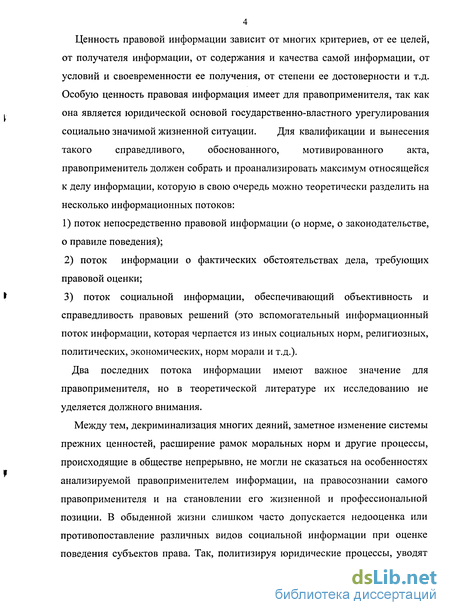 4

Ценность правовой информации зависит от многих критериев, от ее целей, от получателя информации, от содержания и качества самой информации, от условий и своевременности ее получения, от степени ее достоверности и т.д. Особую ценность правовая информация имеет для правоприменителя, так как она является юридической основой государственно-властного урегулирования социально значимой жизненной ситуации. Для квалификации и вынесения такого справедливого, обоснованного, мотивированного акта, правоприменитель должен собрать и проанализировать максимум относящейся к делу информации, которую в свою очередь можно теоретически разделить на несколько информационных потоков:

1) поток непосредственно правовой информации (о норме, о законодательстве, о правиле поведения);

2) поток информации о фактических обстоятельствах дела, требующих правовой оценки;

3) поток социальной информации, обеспечивающий объективность и справедливость правовых решений (это вспомогательный информационный поток информации, которая черпается из иных социальных норм, религиозных, политических, экономических, норм морали и т.д.).

Два последних потока информации имеют важное значение для правоприменителя, но в теоретической литературе их исследованию не уделяется должного внимания.

Между тем, декриминализация многих деяний, заметное изменение системы прежних ценностей, расширение рамок моральных норм и другие процессы, происходящие в обществе непрерывно, не могли не сказаться на особенностях анализируемой правоприменителем информации, на правосознании самого правоприменителя и на становлении его жизненной и профессиональной позиции. В обыденной жизни слишком часто допускается недооценка или противопоставление различных видов социальной информации при оценке поведения субъектов права. Так, политизируя юридические процессы, уводят

dsLib.net
библиотека диссертаций